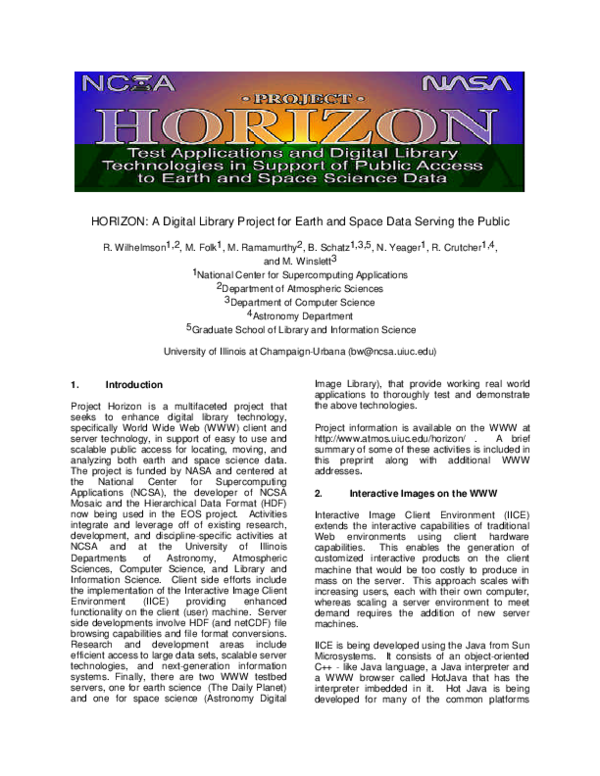 NCSA NASA
• PROJECT •
HORIZON
Test Applications and Digital Library Technologies in Support of Public Access to Earth and Space Science Data

HORIZON: A Digital Library Project for Earth and Space Data Serving the Public

R. Wilhelmson$^{1,2}$, M. Folk$^{1}$, M. Ramamurthy$^{2}$, B. Schatz$^{1,3,5}$, N. Yeager$^{1}$, R. Crutcher$^{1,4}$, and M. Winslett$^{3}$
$^{1}$National Center for Supercomputing Applications
$^{2}$Department of Atmospheric Sciences
$^{3}$Department of Computer Science
$^{4}$Astronomy Department
$^{5}$Graduate School of Library and Information Science

University of Illinois at Champaign-Urbana (bw@ncsa.uiuc.edu)

1. Introduction

Project Horizon is a multifaceted project that seeks to enhance digital library technology, specifically World Wide Web (WWW) client and server technology, in support of easy to use and scalable public access for locating, moving, and analyzing both earth and space science data. The project is funded by NASA and centered at the National Center for Supercomputing Applications (NCSA), the developer of NCSA Mosaic and the Hierarchical Data Format (HDF) now being used in the EOS project. Activities integrate and leverage off of existing research, development, and discipline-specific activities at NCSA and at the University of Illinois Departments of Astronomy, Atmospheric Sciences, Computer Science, and Library and Information Science. Client side efforts include the implementation of the Interactive Image Client Environment (IICE) providing enhanced functionality on the client (user) machine. Server side developments involve HDF (and netCDF) file browsing capabilities and file format conversions. Research and development areas include efficient access to large data sets, scalable server technologies, and next-generation information systems. Finally, there are two WWW testbed servers, one for earth science (The Daily Planet) and one for space science (Astronomy Digital Image Library), that provide working real world applications to thoroughly test and demonstrate the above technologies.

Project information is available on the WWW at http://www.atmos.uiuc.edu/horizon/ . A brief summary of some of these activities is included in this preprint along with additional WWW addresses.

2. Interactive Images on the WWW

Interactive Image Client Environment (IICE) extends the interactive capabilities of traditional Web environments using client hardware capabilities. This enables the generation of customized interactive products on the client machine that would be too costly to produce in mass on the server. This approach scales with increasing users, each with their own computer, whereas scaling a server environment to meet demand requires the addition of new server machines.

IICE is being developed using the Java from Sun Microsystems. It consists of an object-oriented C++ - like Java language, a Java interpreter and a WWW browser called HotJava that has the interpreter imbedded in it. Hot Java is being developed for many of the common platforms